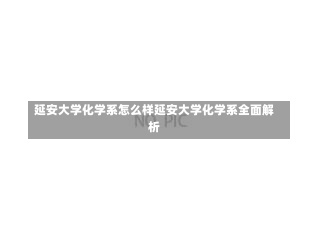 延安大学化学系怎么样延安大学化学系全面解析

NO PIC